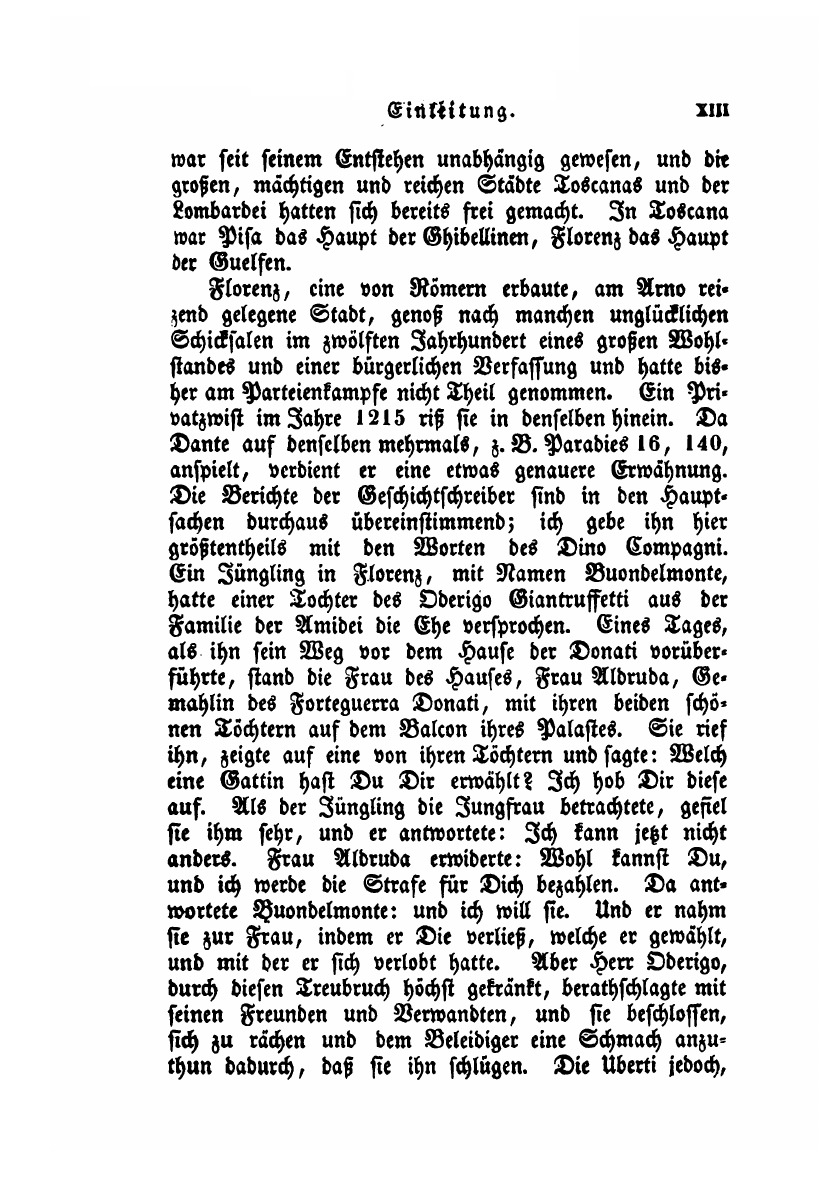 Einleitung. XIII

war seit seinem Entstehen unabhängig gewesen, und die großen, mächtigen und reichen Städte Toscanas und der Lombardei hatten sich bereits frei gemacht. In Toscana war Pisa das Haupt der Ghibellinen, Florenz das Haupt der Guelfen.

Florenz, eine von Römern erbaute, am Arno reizend gelegene Stadt, genoß nach manchen unglücklichen Schicksalen im zwölften Jahrhundert eines großen Wohlstandes und einer bürgerlichen Verfassung und hatte bisher am Parteienkampfe nicht Theil genommen. Ein Privatzwist im Jahre 1215 riß sie in denselben hinein. Da Dante auf denselben mehrmals, z. B. Paradies 16, 140, anspielt, verdient er eine etwas genauere Erwähnung. Die Berichte der Geschichtschreiber sind in den Hauptsachen durchaus übereinstimmend; ich gebe ihn hier größtentheils mit den Worten des Dino Compagni. Ein Jüngling in Florenz, mit Namen Buondelmonte, hatte einer Tochter des Oderigo Giantruffetti aus der Familie der Amidei die Ehe versprochen. Eines Tages, als ihn sein Weg vor dem Hause der Donati vorüberführte, stand die Frau des Hauses, Frau Aldruda, Gemahlin des Forteguerra Donati, mit ihren beiden schönen Töchtern auf dem Balcon ihres Palastes. Sie rief ihn, zeigte auf eine von ihren Töchtern und sagte: Welch eine Gattin hast Du Dir erwählt? Ich hob Dir diese auf. Als der Jüngling die Jungfrau betrachtete, gefiel sie ihm sehr, und er antwortete: Ich kann jetzt nicht anders. Frau Aldruda erwiderte: Wohl kannst Du, und ich werde die Strafe für Dich bezahlen. Da antwortete Buondelmonte: und ich will sie. Und er nahm sie zur Frau, indem er Die verließ, welche er gewählt, und mit der er sich verlobt hatte. Aber Herr Oderigo, durch diesen Treubruch höchst gekränkt, berathschlagte mit seinen Freunden und Verwandten, und sie beschlossen, sich zu rächen und dem Beleidiger eine Schmach anzuthun dadurch, daß sie ihn schlügen. Die Uberti jedoch,